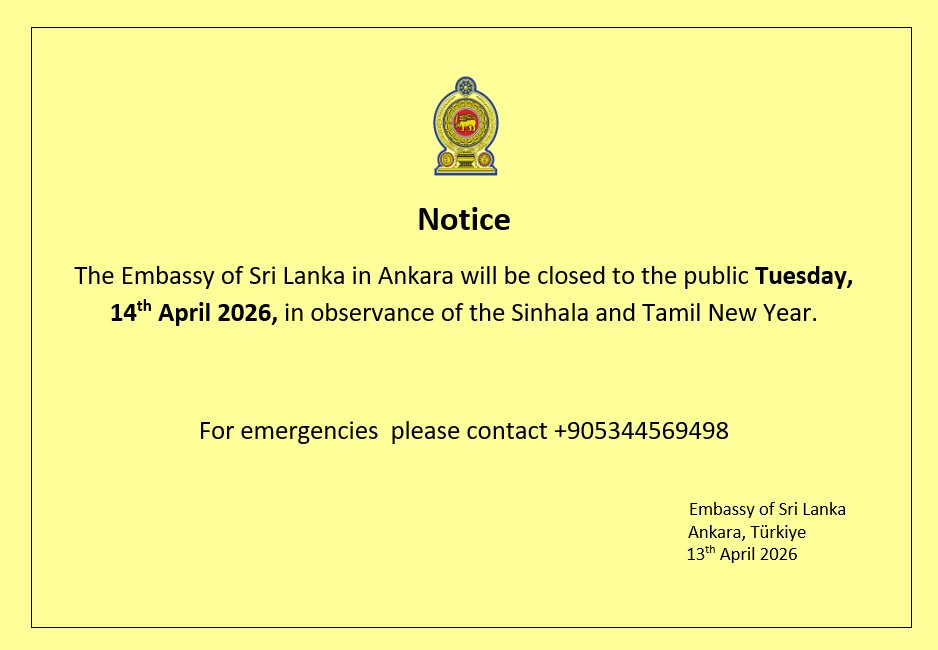 Notice

The Embassy of Sri Lanka in Ankara will be closed to the public Tuesday, 14th April 2026, in observance of the Sinhala and Tamil New Year.

For emergencies please contact +905344569498

Embassy of Sri Lanka
Ankara, Türkiye
13th April 2026